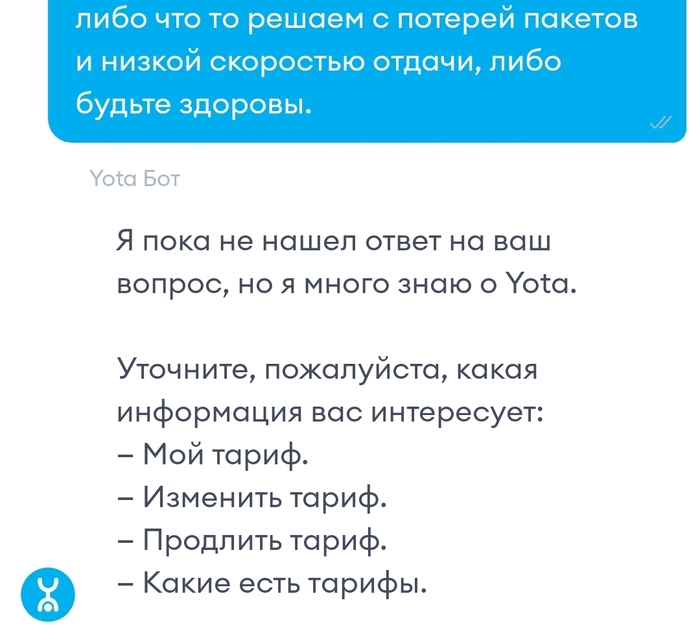 либо что то решаем с потерей пакетов и низкой скоростью отдачи, либо будьте здоровы.

Yota Бот

Я пока не нашел ответ на ваш вопрос, но я много знаю о Yota.

Уточните, пожалуйста, какая информация вас интересует:
– Мой тариф.
– Изменить тариф.
– Продлить тариф.
– Какие есть тарифы.